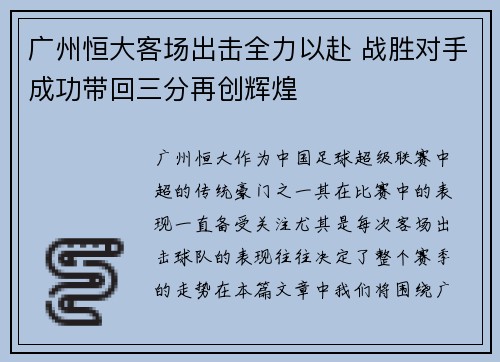 广州恒大客场出击全力以赴 战胜对手成功带回三分再创辉煌

广州恒大作为中国足球超级联赛中超的传统豪门之一其在比赛中的表现一直备受关注尤其是每次客场出击球队的表现往往决定了整个赛季的走势在本篇文章中我们将围绕广